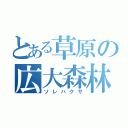 とある草原の
広大森林
ソレハクサ